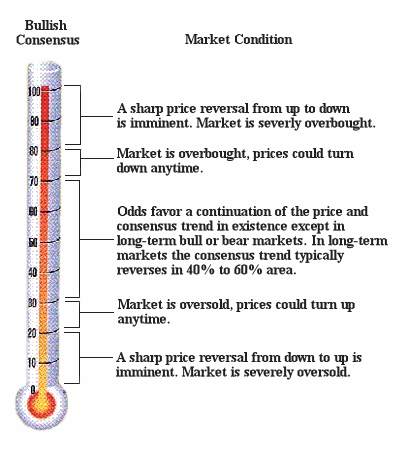 Bullish Consensus

Market Condition

100
90
80
70
60
50
40
30
20
10
0

A sharp price reversal from up to down is imminent. Market is severly overbought.

Market is overbought, prices could turn down anytime.

Odds favor a continuation of the price and consensus trend in existence except in long-term bull or bear markets. In long-term markets the consensus trend typically reverses in 40% to 60% area.

Market is oversold, prices could turn up anytime.

A sharp price reversal from down to up is imminent. Market is severely oversold.